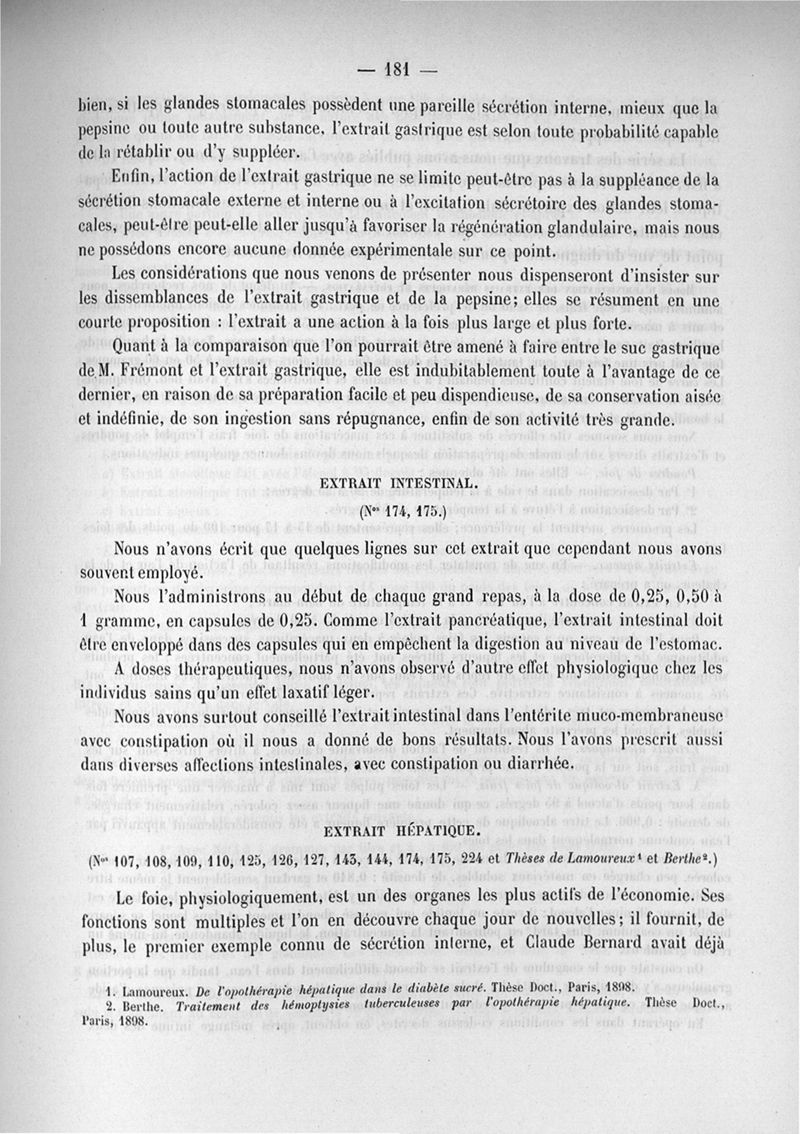 — 181 —

bien, si les glandes stomacales possèdent une pareille sécrétion interne, mieux que la pepsine ou toute autre substance, l'extrait gastrique est selon toute probabilité capable de la rétablir ou d'y suppléer.

Enfin, l'action de l'extrait gastrique ne se limite peut-être pas à la suppléance de la sécrétion stomacale externe et interne ou à l'excitation sécrétoire des glandes stomacales, peut-être peut-elle aller jusqu'à favoriser la régénération glandulaire, mais nous ne possédons encore aucune donnée expérimentale sur ce point.

Les considérations que nous venons de présenter nous dispenseront d'insister sur les dissemblances de l'extrait gastrique et de la pepsine; elles se résument en une courte proposition : l'extrait a une action à la fois plus large et plus forte.

Quant à la comparaison que l'on pourrait être amené à faire entre le suc gastrique de M. Frémont et l'extrait gastrique, elle est indubitablement toute à l'avantage de ce dernier, en raison de sa préparation facile et peu dispendieuse, de sa conservation aisée et indéfinie, de son ingestion sans répugnance, enfin de son activité très grande.

EXTRAIT INTESTINAL.

(Nos 174, 175.)

Nous n'avons écrit que quelques lignes sur cet extrait que cependant nous avons souvent employé.

Nous l'administrons au début de chaque grand repas, à la dose de 0,25, 0,50 à 1 gramme, en capsules de 0,25. Comme l'extrait pancréatique, l'extrait intestinal doit être enveloppé dans des capsules qui en empêchent la digestion au niveau de l'estomac.

A doses thérapeutiques, nous n'avons observé d'autre effet physiologique chez les individus sains qu'un effet laxatif léger.

Nous avons surtout conseillé l'extrait intestinal dans l'entérite muco-membraneuse avec constipation où il nous a donné de bons résultats. Nous l'avons prescrit aussi dans diverses affections intestinales, avec constipation ou diarrhée.

EXTRAIT HÉPATIQUE.

(Nos 107, 108, 109, 110, 125, 126, 127, 143, 144, 174, 175, 224 et Thèses de Lamoureux¹ et Berthe².)

Le foie, physiologiquement, est un des organes les plus actifs de l'économie. Ses fonctions sont multiples et l'on en découvre chaque jour de nouvelles; il fournit, de plus, le premier exemple connu de sécrétion interne, et Claude Bernard avait déjà

1. Lamoureux. De l'opothérapie hépatique dans le diabète sucré. Thèse Doct., Paris, 1898.
2. Berthe. Traitement des hémoptysies tuberculeuses par l'opothérapie hépatique. Thèse Doct., Paris, 1898.